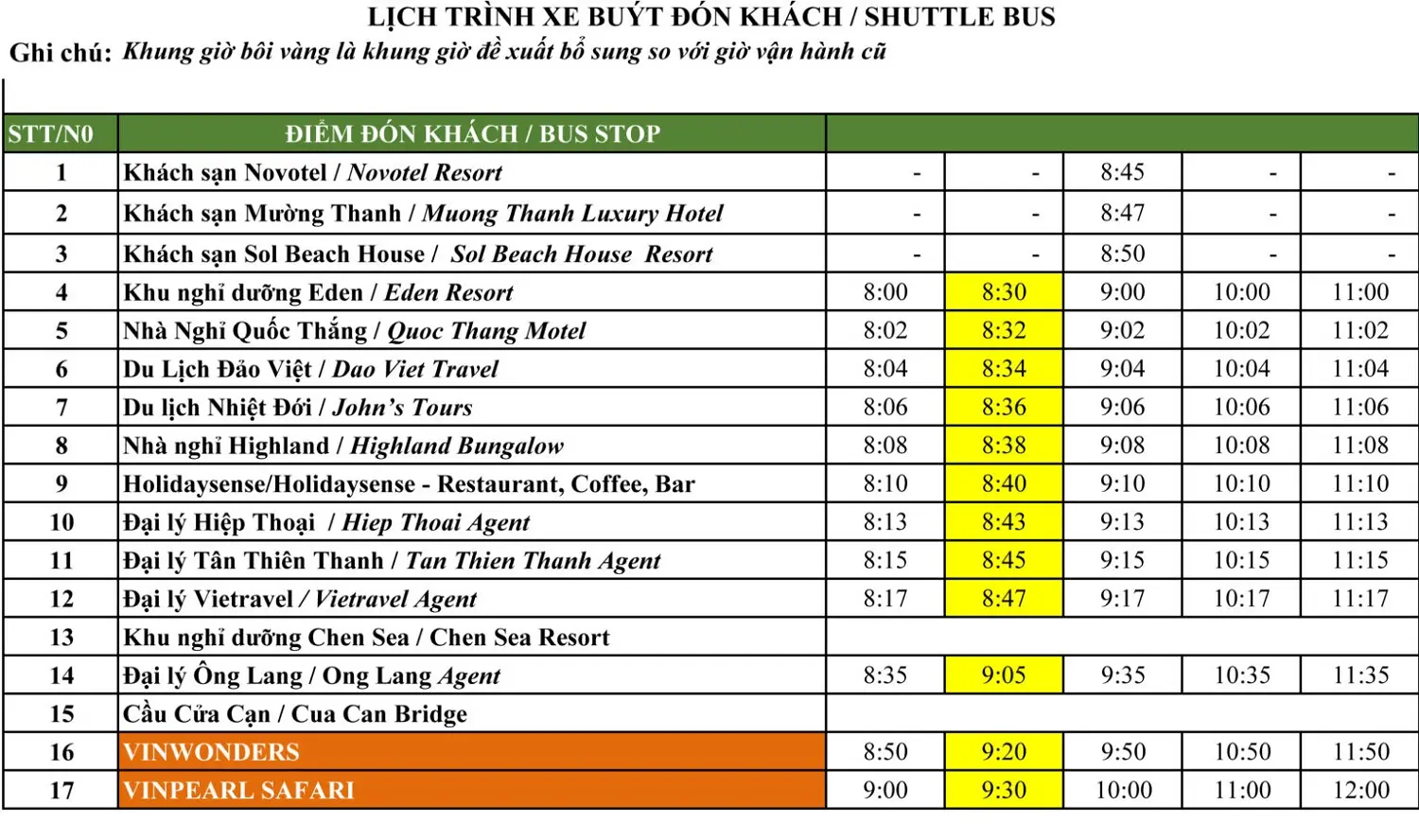 LỊCH TRÌNH XE BUÝT ĐÓN KHÁCH / SHUTTLE BUS

Ghi chú: Khung giờ bôi vàng là khung giờ đề xuất bổ sung so với giờ vận hành cũ

| STT/N0 | ĐIỂM ĐÓN KHÁCH / BUS STOP | | | | | |
|---|---|---|---|---|---|---|
| 1 | Khách sạn Novotel / Novotel Resort | - | - | 8:45 | - | - |
| 2 | Khách sạn Mường Thanh / Muong Thanh Luxury Hotel | - | - | 8:47 | - | - |
| 3 | Khách sạn Sol Beach House / Sol Beach House Resort | - | - | 8:50 | - | - |
| 4 | Khu nghỉ dưỡng Eden / Eden Resort | 8:00 | 8:30 | 9:00 | 10:00 | 11:00 |
| 5 | Nhà Nghỉ Quốc Thắng / Quoc Thang Motel | 8:02 | 8:32 | 9:02 | 10:02 | 11:02 |
| 6 | Du Lịch Đảo Việt / Dao Viet Travel | 8:04 | 8:34 | 9:04 | 10:04 | 11:04 |
| 7 | Du lịch Nhiệt Đới / John's Tours | 8:06 | 8:36 | 9:06 | 10:06 | 11:06 |
| 8 | Nhà nghỉ Highland / Highland Bungalow | 8:08 | 8:38 | 9:08 | 10:08 | 11:08 |
| 9 | Holidaysense/Holidaysense - Restaurant, Coffee, Bar | 8:10 | 8:40 | 9:10 | 10:10 | 11:10 |
| 10 | Đại lý Hiệp Thoại / Hiep Thoai Agent | 8:13 | 8:43 | 9:13 | 10:13 | 11:13 |
| 11 | Đại lý Tân Thiên Thanh / Tan Thien Thanh Agent | 8:15 | 8:45 | 9:15 | 10:15 | 11:15 |
| 12 | Đại lý Vietravel / Vietravel Agent | 8:17 | 8:47 | 9:17 | 10:17 | 11:17 |
| 13 | Khu nghỉ dưỡng Chen Sea / Chen Sea Resort | | | | | |
| 14 | Đại lý Ông Lang / Ong Lang Agent | 8:35 | 9:05 | 9:35 | 10:35 | 11:35 |
| 15 | Cầu Cửa Cạn / Cua Can Bridge | | | | | |
| 16 | VINWONDERS | 8:50 | 9:20 | 9:50 | 10:50 | 11:50 |
| 17 | VINPEARL SAFARI | 9:00 | 9:30 | 10:00 | 11:00 | 12:00 |